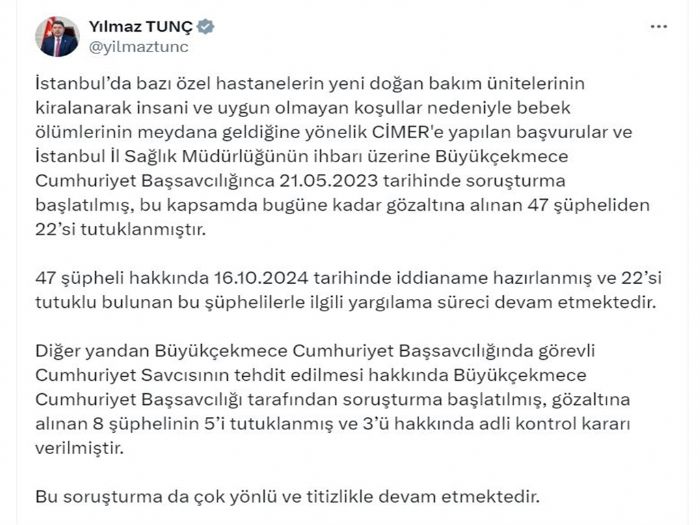 Yılmaz TUNÇ
@yilmaztunc

İstanbul'da bazı özel hastanelerin yeni doğan bakım ünitelerinin kiralanarak insani ve uygun olmayan koşullar nedeniyle bebek ölümlerinin meydana geldiğine yönelik CİMER'e yapılan başvurular ve İstanbul İl Sağlık Müdürlüğünün ihbarı üzerine Büyükçekmece Cumhuriyet Başsavcılığınca 21.05.2023 tarihinde soruşturma başlatılmış, bu kapsamda bugüne kadar gözaltına alınan 47 şüpheliden 22'si tutuklanmıştır.

47 şüpheli hakkında 16.10.2024 tarihinde iddianame hazırlanmış ve 22'si tutuklu bulunan bu şüphelilerle ilgili yargılama süreci devam etmektedir.

Diğer yandan Büyükçekmece Cumhuriyet Başsavcılığında görevli Cumhuriyet Savcısının tehdit edilmesi hakkında Büyükçekmece Cumhuriyet Başsavcılığı tarafından soruşturma başlatılmış, gözaltına alınan 8 şüphelinin 5'i tutuklanmış ve 3'ü hakkında adli kontrol kararı verilmiştir.

Bu soruşturma da çok yönlü ve titizlikle devam etmektedir.